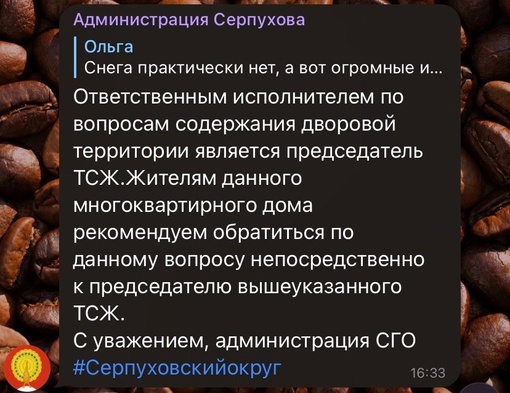 Администрация Серпухова

Ольга
Снега практически нет, а вот огромные и...

Ответственным исполнителем по вопросам содержания дворовой территории является председатель ТСЖ.Жителям данного многоквартирного дома рекомендуем обратиться по данному вопросу непосредственно к председателю вышеуказанного ТСЖ.
С уважением, администрация СГО
#Серпуховскийокруг

16:33